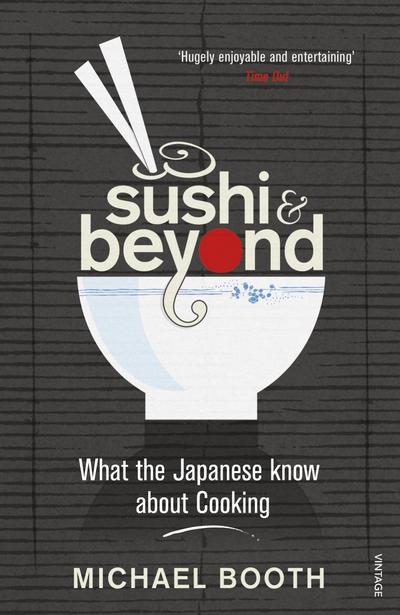 'Hugely enjoyable and entertaining'
Time Out

sushi & beyond

What the Japanese know about Cooking

MICHAEL BOOTH

VINTAGE